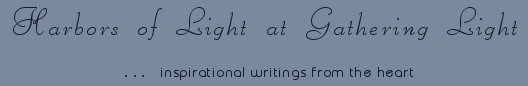 Harbors of Light at Gathering Light

... inspirational writings from the heart